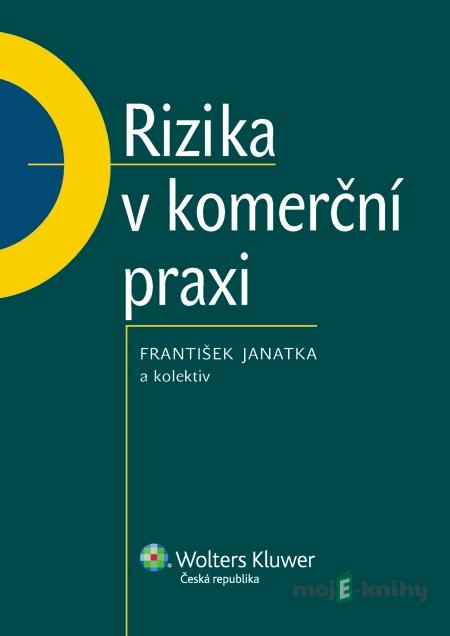 Rizika v komerční praxi

FRANTIŠEK JANATKA
a kolektiv

Wolters Kluwer
Česká republika

mojE-knihy